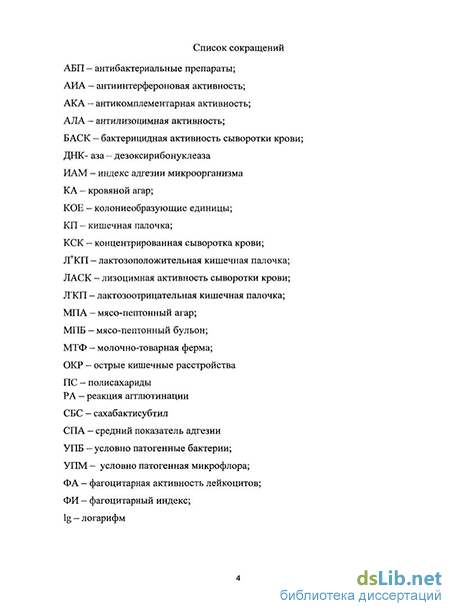 Список сокращений

АБП – антибактериальные препараты;

АИА – антиинтерфероновая активность;

АКА – антикомплементарная активность;

АЛА – антилизоцимная активность;

БАСК – бактерицидная активность сыворотки крови;

ДНК- аза – дезоксирибонуклеаза

ИАМ – индекс адгезии микроорганизма

КА – кровяной агар;

КОЕ – колониеобразующие единицы;

КП – кишечная палочка;

КСК – концентрированная сыворотка крови;

Л$^+$КП – лактозоположительная кишечная палочка;

ЛАСК – лизоцимная активность сыворотки крови;

Л$^-$КП – лактозоотрицательная кишечная палочка;

МПА – мясо-пептонный агар;

МПБ – мясо-пептонный бульон;

МТФ – молочно-товарная ферма;

ОКР – острые кишечные расстройства

ПС – полисахариды

РА – реакция агглютинации

СБС – сахабактисубтил

СПА – средний показатель адгезии

УПБ – условно патогенные бактерии;

УПМ – условно патогенная микрофлора;

ФА – фагоцитарная активность лейкоцитов;

ФИ – фагоцитарный индекс;

lg – логарифм

4

dsLib.net
библиотека диссертаций